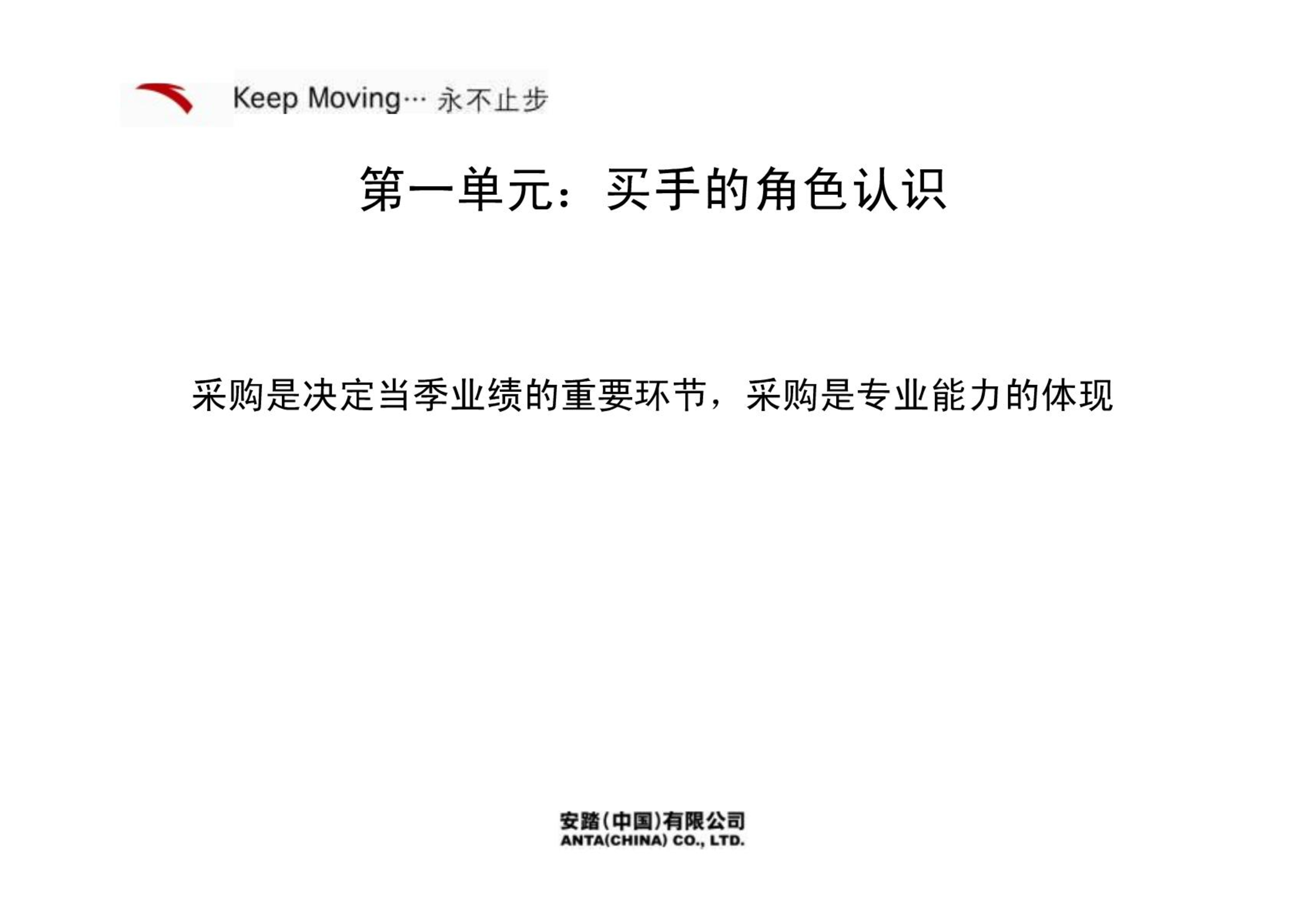 Keep Moving… 永不止步

第一单元：买手的角色认识

采购是决定当季业绩的重要环节，采购是专业能力的体现

安踏（中国）有限公司
ANTA(CHINA) CO., LTD.